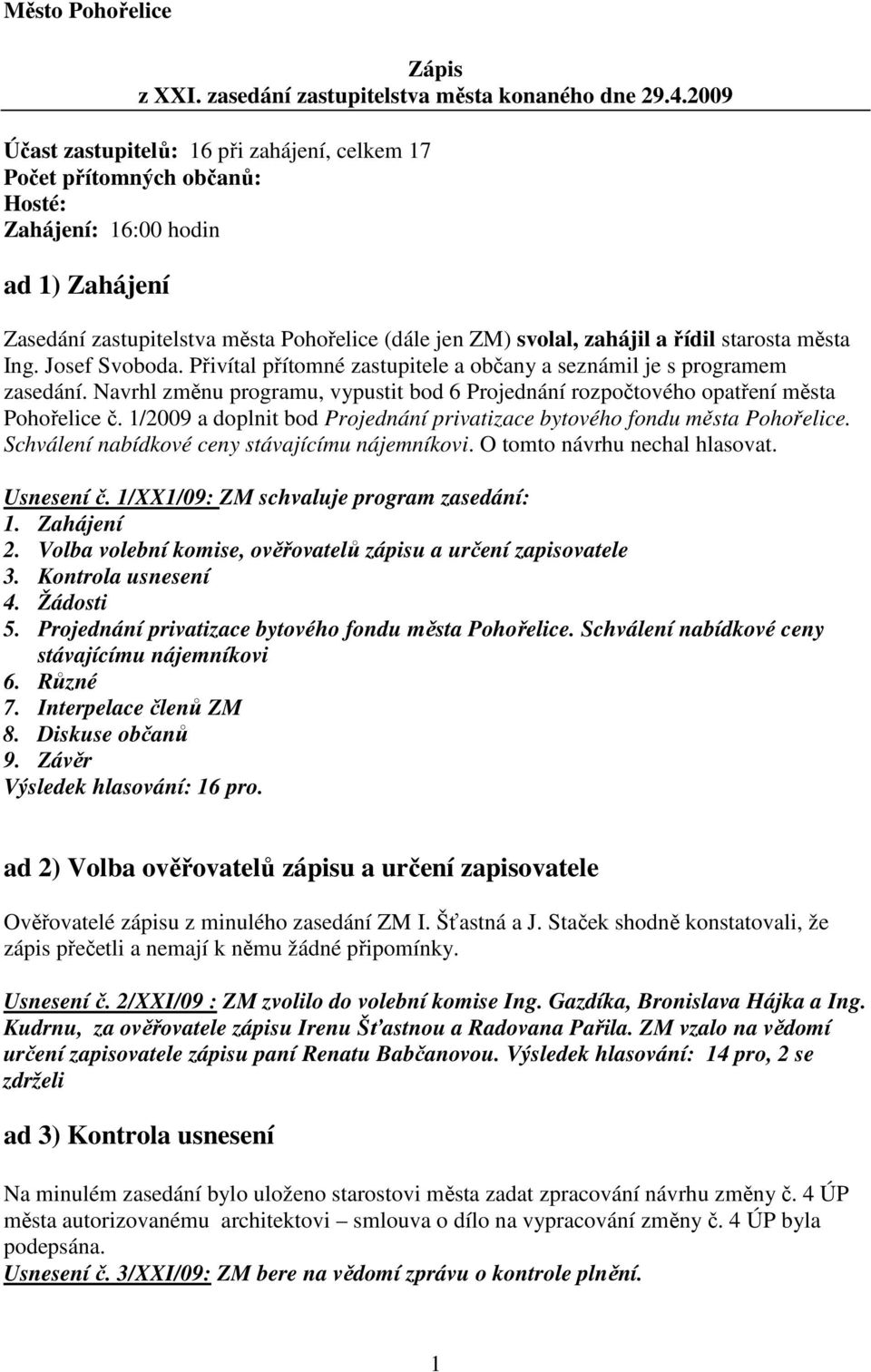 Město Pohořelice

Zápis
z XXI. zasedání zastupitelstva města konaného dne 29.4.2009

Účast zastupitelů: 16 při zahájení, celkem 17
Počet přítomných občanů:
Hosté:
Zahájení: 16:00 hodin

ad 1) Zahájení

Zasedání zastupitelstva města Pohořelice (dále jen ZM) svolal, zahájil a řídil starosta města Ing. Josef Svoboda. Přivítal přítomné zastupitele a občany a seznámil je s programem zasedání. Navrhl změnu programu, vypustit bod 6 Projednání rozpočtového opatření města Pohořelice č. 1/2009 a doplnit bod Projednání privatizace bytového fondu města Pohořelice. Schválení nabídkové ceny stávajícímu nájemníkovi. O tomto návrhu nechal hlasovat.

Usnesení č. 1/XX1/09: ZM schvaluje program zasedání:
1. Zahájení
2. Volba volební komise, ověřovatelů zápisu a určení zapisovatele
3. Kontrola usnesení
4. Žádosti
5. Projednání privatizace bytového fondu města Pohořelice. Schválení nabídkové ceny stávajícímu nájemníkovi
6. Různé
7. Interpelace členů ZM
8. Diskuse občanů
9. Závěr
Výsledek hlasování: 16 pro.

ad 2) Volba ověřovatelů zápisu a určení zapisovatele

Ověřovatelé zápisu z minulého zasedání ZM I. Šťastná a J. Staček shodně konstatovali, že zápis přečetli a nemají k němu žádné připomínky.

Usnesení č. 2/XXI/09 : ZM zvolilo do volební komise Ing. Gazdíka, Bronislava Hájka a Ing. Kudrnu, za ověřovatele zápisu Irenu Šťastnou a Radovana Pařila. ZM vzalo na vědomí určení zapisovatele zápisu paní Renatu Babčanovou. Výsledek hlasování: 14 pro, 2 se zdrželi

ad 3) Kontrola usnesení

Na minulém zasedání bylo uloženo starostovi města zadat zpracování návrhu změny č. 4 ÚP města autorizovanému architektovi – smlouva o dílo na vypracování změny č. 4 ÚP byla podepsána.
Usnesení č. 3/XXI/09: ZM bere na vědomí zprávu o kontrole plnění.

1